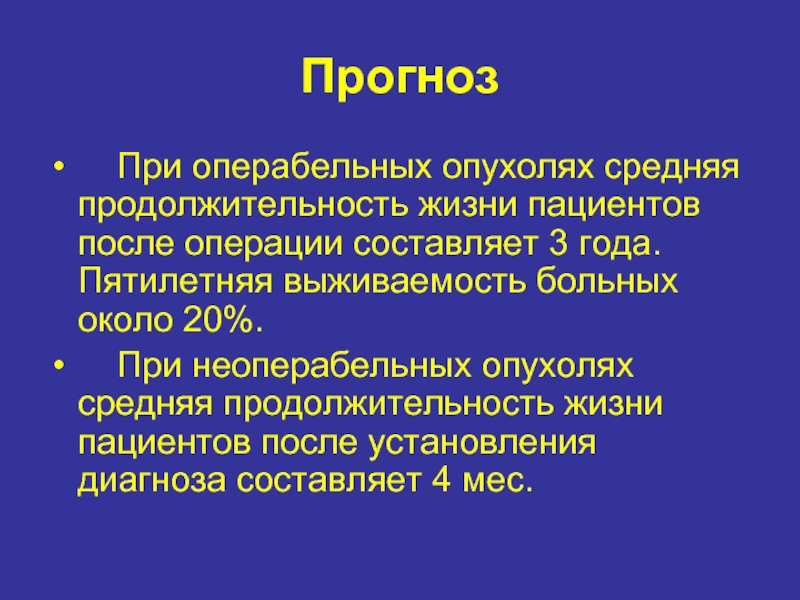 Прогноз

• При операбельных опухолях средняя продолжительность жизни пациентов после операции составляет 3 года. Пятилетняя выживаемость больных около 20%.

• При неоперабельных опухолях средняя продолжительность жизни пациентов после установления диагноза составляет 4 мес.